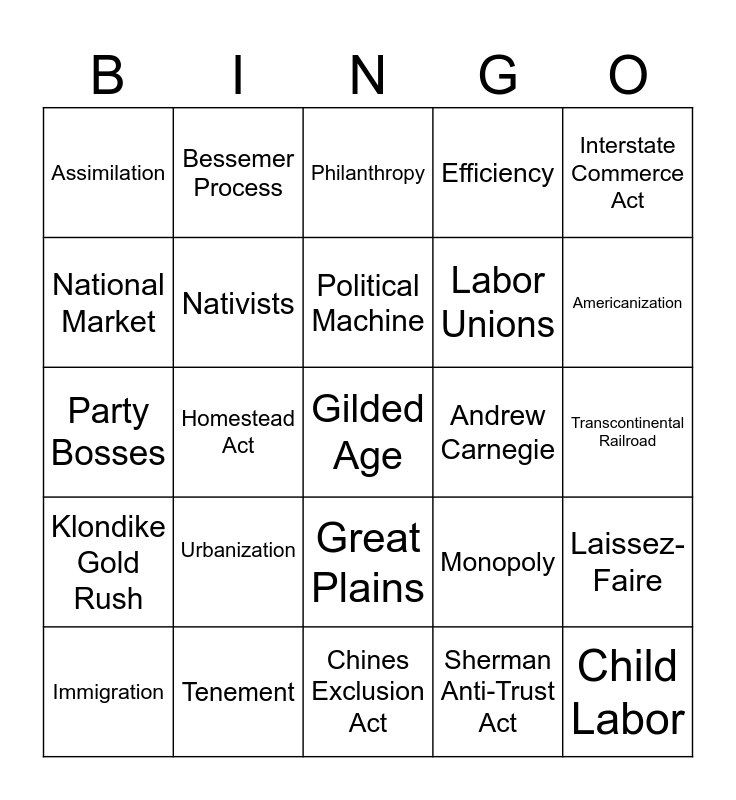 | B | I | N | G | O |
|---|---|---|---|---|
| Assimilation | Bessemer Process | Philanthropy | Efficiency | Interstate Commerce Act |
| National Market | Nativists | Political Machine | Labor Unions | Americanization |
| Party Bosses | Homestead Act | Gilded Age | Andrew Carnegie | Transcontinental Railroad |
| Klondike Gold Rush | Urbanization | Great Plains | Monopoly | Laissez-Faire |
| Immigration | Tenement | Chines Exclusion Act | Sherman Anti-Trust Act | Child Labor |